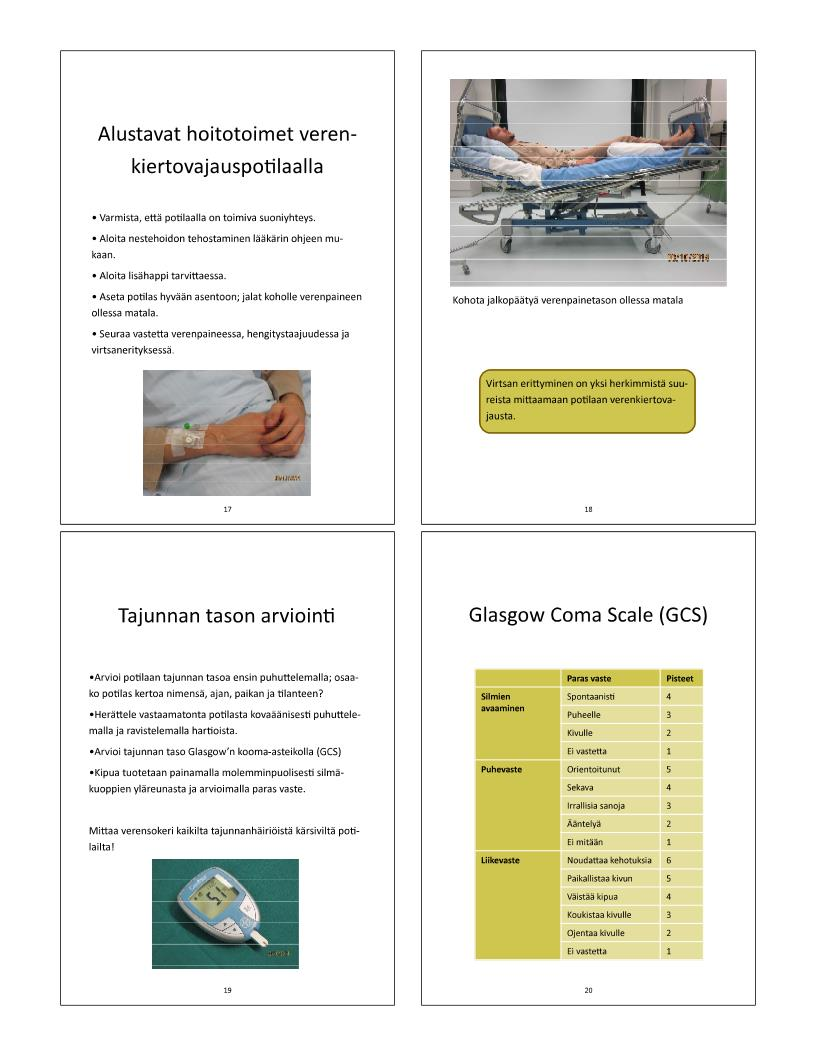 Alustavat hoitotoimet verenkiertovajauspotilaalla

• Varmista, että potilaalla on toimiva suoniyhteys.

• Aloita nestehoidon tehostaminen lääkärin ohjeen mukaan.

• Aloita lisähappi tarvittaessa.

• Aseta potilas hyvään asentoon; jalat koholle verenpaineen ollessa matala.

• Seuraa vastetta verenpaineessa, hengitystaajuudessa ja virtsanerityksessä.

17

Kohota jalkopäätyä verenpainetason ollessa matala

Virtsan erittyminen on yksi herkimmistä suureista mittaamaan potilaan verenkiertovajausta.

18

Tajunnan tason arviointi

•Arvioi potilaan tajunnan tasoa ensin puhuttelemalla; osaako potilas kertoa nimensä, ajan, paikan ja tilanteen?

•Herättele vastaamatonta potilasta kovaäänisesti puhuttelemalla ja ravistelemalla hartioista.

•Arvioi tajunnan taso Glasgow'n kooma-asteikolla (GCS)

•Kipua tuotetaan painamalla molemminpuolisesti silmäkuoppien yläreunasta ja arvioimalla paras vaste.

Mittaa verensokeri kaikilta tajunnanhäiriöistä kärsiviltä potilailta!

19

Glasgow Coma Scale (GCS)

| | Paras vaste | Pisteet |
|---|---|---|
| Silmien avaaminen | Spontaanisti | 4 |
| | Puheelle | 3 |
| | Kivulle | 2 |
| | Ei vastetta | 1 |
| Puhevaste | Orientoitunut | 5 |
| | Sekava | 4 |
| | Irrallisia sanoja | 3 |
| | Ääntelyä | 2 |
| | Ei mitään | 1 |
| Liikevaste | Noudattaa kehotuksia | 6 |
| | Paikallistaa kivun | 5 |
| | Väistää kipua | 4 |
| | Koukistaa kivulle | 3 |
| | Ojentaa kivulle | 2 |
| | Ei vastetta | 1 |

20